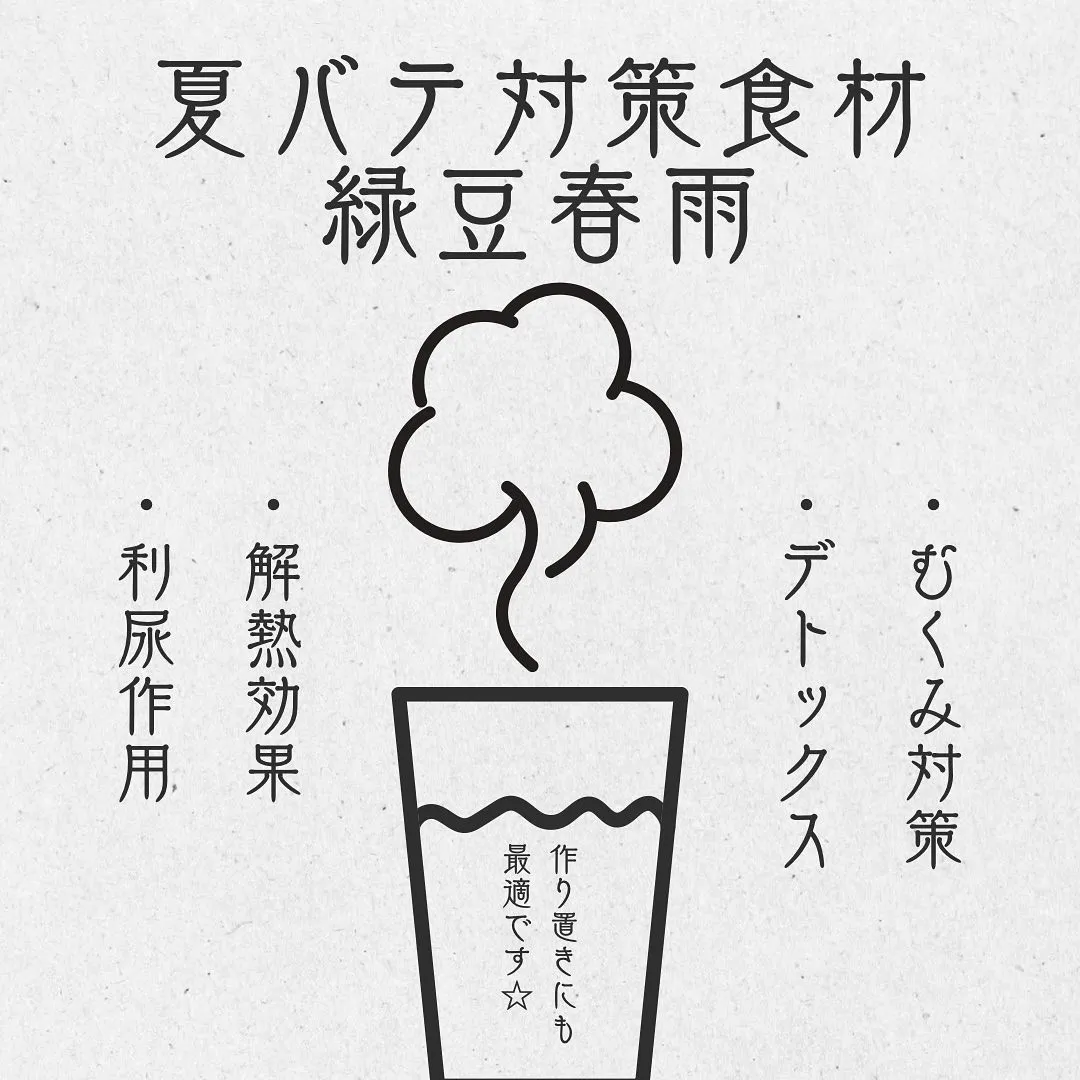 夏バテ対策食材
緑豆春雨

・むくみ対策

・デトックス

・解熱効果

・利尿作用

作り置きにも
最適です☆